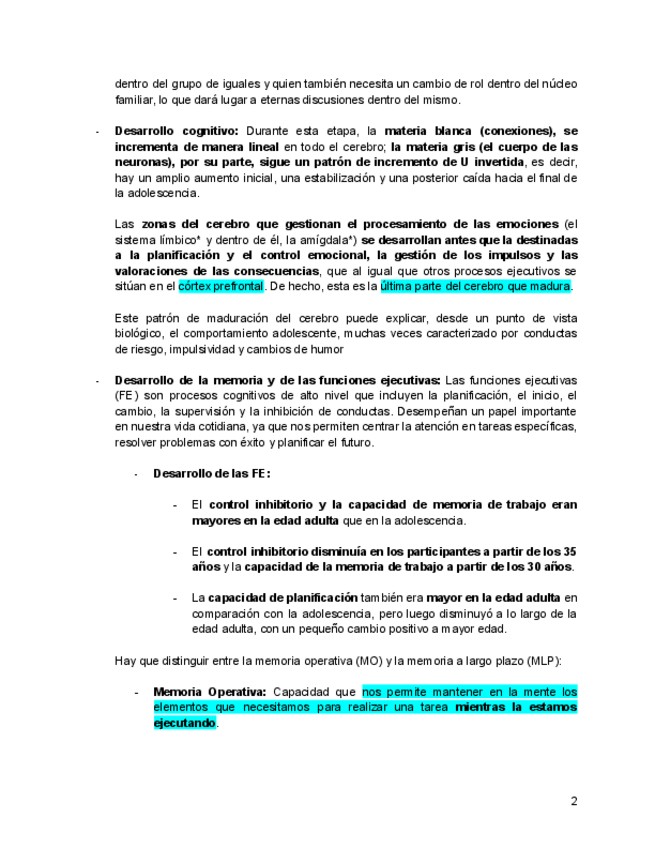 dentro del grupo de iguales y quien también necesita un cambio de rol dentro del núcleo familiar, lo que dará lugar a eternas discusiones dentro del mismo.

- Desarrollo cognitivo: Durante esta etapa, la materia blanca (conexiones), se incrementa de manera lineal en todo el cerebro; la materia gris (el cuerpo de las neuronas), por su parte, sigue un patrón de incremento de U invertida, es decir, hay un amplio aumento inicial, una estabilización y una posterior caída hacia el final de la adolescencia.

Las zonas del cerebro que gestionan el procesamiento de las emociones (el sistema límbico* y dentro de él, la amígdala*) se desarrollan antes que la destinadas a la planificación y el control emocional, la gestión de los impulsos y las valoraciones de las consecuencias, que al igual que otros procesos ejecutivos se sitúan en el córtex prefrontal. De hecho, esta es la última parte del cerebro que madura.

Este patrón de maduración del cerebro puede explicar, desde un punto de vista biológico, el comportamiento adolescente, muchas veces caracterizado por conductas de riesgo, impulsividad y cambios de humor

- Desarrollo de la memoria y de las funciones ejecutivas: Las funciones ejecutivas (FE) son procesos cognitivos de alto nivel que incluyen la planificación, el inicio, el cambio, la supervisión y la inhibición de conductas. Desempeñan un papel importante en nuestra vida cotidiana, ya que nos permiten centrar la atención en tareas específicas, resolver problemas con éxito y planificar el futuro.

- Desarrollo de las FE:

- El control inhibitorio y la capacidad de memoria de trabajo eran mayores en la edad adulta que en la adolescencia.

- El control inhibitorio disminuía en los participantes a partir de los 35 años y la capacidad de la memoria de trabajo a partir de los 30 años.

- La capacidad de planificación también era mayor en la edad adulta en comparación con la adolescencia, pero luego disminuyó a lo largo de la edad adulta, con un pequeño cambio positivo a mayor edad.

Hay que distinguir entre la memoria operativa (MO) y la memoria a largo plazo (MLP):

- Memoria Operativa: Capacidad que nos permite mantener en la mente los elementos que necesitamos para realizar una tarea mientras la estamos ejecutando.

2